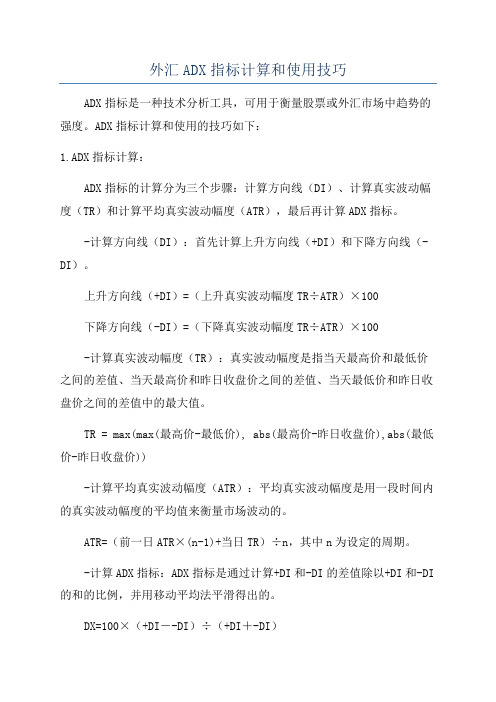 外汇 ADX 指标计算和使用技巧

ADX 指标是一种技术分析工具，可用于衡量股票或外汇市场中趋势的强度。ADX 指标计算和使用的技巧如下：

1.ADX 指标计算：

ADX 指标的计算分为三个步骤：计算方向线（DI）、计算真实波动幅度（TR）和计算平均真实波动幅度（ATR），最后再计算 ADX 指标。

-计算方向线（DI）：首先计算上升方向线（+DI）和下降方向线（-DI）。

上升方向线（+DI）=（上升真实波动幅度 TR÷ATR）×100

下降方向线（-DI）=（下降真实波动幅度 TR÷ATR）×100

-计算真实波动幅度（TR）：真实波动幅度是指当天最高价和最低价之间的差值、当天最高价和昨日收盘价之间的差值、当天最低价和昨日收盘价之间的差值中的最大值。

TR = max(max(最高价-最低价), abs(最高价-昨日收盘价),abs(最低价-昨日收盘价))

-计算平均真实波动幅度（ATR）：平均真实波动幅度是用一段时间内的真实波动幅度的平均值来衡量市场波动的。

ATR=（前一日 ATR×(n-1)+当日 TR）÷n，其中 n 为设定的周期。

-计算 ADX 指标：ADX 指标是通过计算+DI 和-DI 的差值除以+DI 和-DI 的和的比例，并用移动平均法平滑得出的。

DX=100×（+DI－-DI）÷（+DI＋-DI）